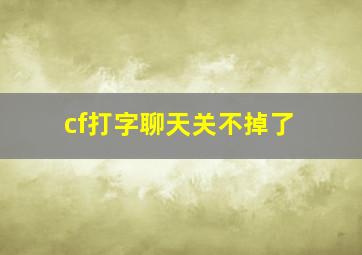 cf打字聊天关不掉了